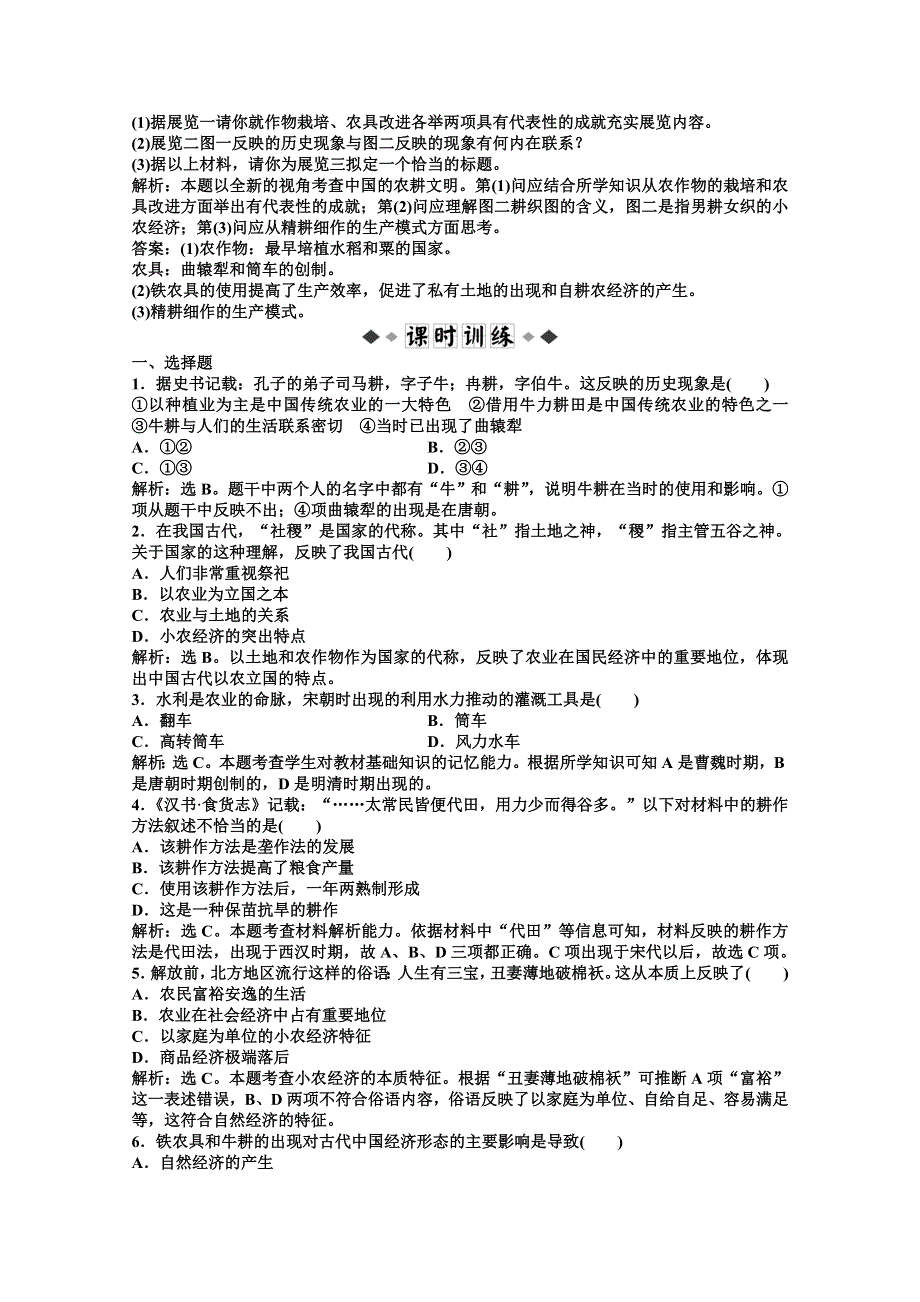 (1)据展览一请你就作物栽培、农具改进各举两项具有代表性的成就充实展览内容。
(2)展览二图一反映的历史现象与图二反映的现象有何内在联系？
(3)据以上材料，请你为展览三拟定一个恰当的标题。
解析：本题以全新的视角考查中国的农耕文明。第(1)问应结合所学知识从农作物的栽培和农具改进方面举出有代表性的成就；第(2)问应理解图二耕织图的含义，图二是指男耕女织的小农经济；第(3)问应从精耕细作的生产模式方面思考。
答案：(1)农作物：最早培植水稻和粟的国家。
农具：曲辕犁和筒车的创制。
(2)铁农具的使用提高了生产效率，促进了私有土地的出现和自耕农经济的产生。
(3)精耕细作的生产模式。

课时训练

一、选择题
1．据史书记载：孔子的弟子司马耕，字子牛；冉耕，字伯牛。这反映的历史现象是(　　)
①以种植业为主是中国传统农业的一大特色　②借用牛力耕田是中国传统农业的特色之一　③牛耕与人们的生活联系密切　④当时已出现了曲辕犁
A．①②　　B．②③
C．①③　　D．③④
解析：选 B。题干中两个人的名字中都有“牛”和“耕”，说明牛耕在当时的使用和影响。①项从题干中反映不出；④项曲辕犁的出现是在唐朝。
2．在我国古代，“社稷”是国家的代称。其中“社”指土地之神，“稷”指主管五谷之神。关于国家的这种理解，反映了我国古代(　　)
A．人们非常重视祭祀
B．以农业为立国之本
C．农业与土地的关系
D．小农经济的突出特点
解析：选 B。以土地和农作物作为国家的代称，反映了农业在国民经济中的重要地位，体现出中国古代以农立国的特点。
3．水利是农业的命脉，宋朝时出现的利用水力推动的灌溉工具是(　　)
A．翻车　　B．筒车
C．高转筒车　　D．风力水车
解析：选 C。本题考查学生对教材基础知识的记忆能力。根据所学知识可知 A 是曹魏时期，B 是唐朝时期创制的，D 是明清时期出现的。
4．《汉书·食货志》记载：“……太常民皆便代田，用力少而得谷多。”以下对材料中的耕作方法叙述不恰当的是(　　)
A．该耕作方法是垄作法的发展
B．该耕作方法提高了粮食产量
C．使用该耕作方法后，一年两熟制形成
D．这是一种保苗抗旱的耕作
解析：选 C。本题考查材料解析能力。依据材料中“代田”等信息可知，材料反映的耕作方法是代田法，出现于西汉时期，故 A、B、D 三项都正确。C 项出现于宋代以后，故选 C 项。
5．解放前，北方地区流行这样的俗语：人生有三宝，丑妻薄地破棉袄。这从本质上反映了(　　)
A．农民富裕安逸的生活
B．农业在社会经济中占有重要地位
C．以家庭为单位的小农经济特征
D．商品经济极端落后
解析：选 C。本题考查小农经济的本质特征。根据“丑妻薄地破棉袄”可推断 A 项“富裕”这一表述错误，B、D 两项不符合俗语内容，俗语反映了以家庭为单位、自给自足、容易满足等，这符合自然经济的特征。
6．铁农具和牛耕的出现对古代中国经济形态的主要影响是导致(　　)
A．自然经济的产生